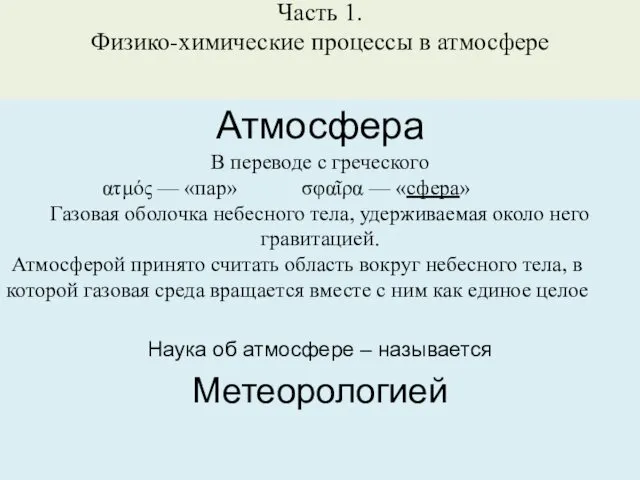 Часть 1.
Физико-химические процессы в атмосфере

Атмосфера

В переводе с греческого
ατμός — «пар» σφαῖρα — «сфера»
Газовая оболочка небесного тела, удерживаемая около него гравитацией.
Атмосферой принято считать область вокруг небесного тела, в которой газовая среда вращается вместе с ним как единое целое

Наука об атмосфере – называется

Метеорологией